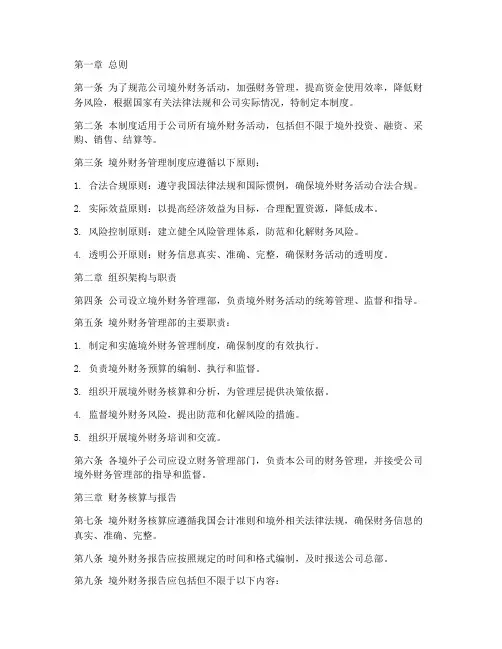 第一章 总则

第一条 为了规范公司境外财务活动，加强财务管理，提高资金使用效率，降低财务风险，根据国家有关法律法规和公司实际情况，特制定本制度。

第二条 本制度适用于公司所有境外财务活动，包括但不限于境外投资、融资、采购、销售、结算等。

第三条 境外财务管理制度应遵循以下原则：

1. 合法合规原则：遵守我国法律法规和国际惯例，确保境外财务活动合法合规。

2. 实际效益原则：以提高经济效益为目标，合理配置资源，降低成本。

3. 风险控制原则：建立健全风险管理体系，防范和化解财务风险。

4. 透明公开原则：财务信息真实、准确、完整，确保财务活动的透明度。

第二章 组织架构与职责

第四条 公司设立境外财务管理部，负责境外财务活动的统筹管理、监督和指导。

第五条 境外财务管理部的主要职责：

1. 制定和实施境外财务管理制度，确保制度的有效执行。

2. 负责境外财务预算的编制、执行和监督。

3. 组织开展境外财务核算和分析，为管理层提供决策依据。

4. 监督境外财务风险，提出防范和化解风险的措施。

5. 组织开展境外财务培训和交流。

第六条 各境外子公司应设立财务管理部门，负责本公司的财务管理，并接受公司境外财务管理部的指导和监督。

第三章 财务核算与报告

第七条 境外财务核算应遵循我国会计准则和境外相关法律法规，确保财务信息的真实、准确、完整。

第八条 境外财务报告应按照规定的时间和格式编制，及时报送公司总部。

第九条 境外财务报告应包括但不限于以下内容：